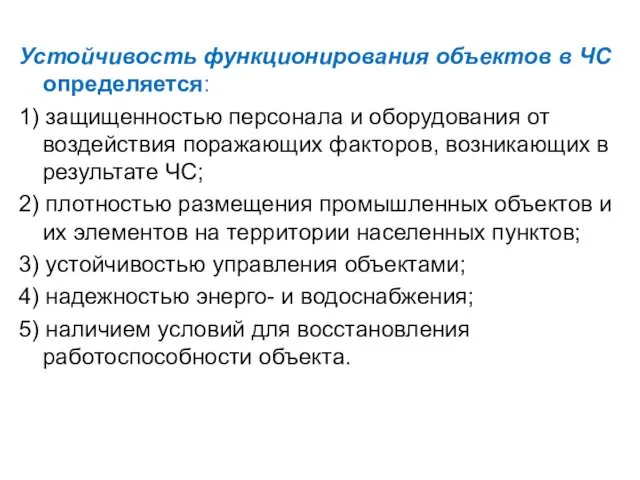 Устойчивость функционирования объектов в ЧС определяется:

1) защищенностью персонала и оборудования от воздействия поражающих факторов, возникающих в результате ЧС;

2) плотностью размещения промышленных объектов и их элементов на территории населенных пунктов;

3) устойчивостью управления объектами;

4) надежностью энерго- и водоснабжения;

5) наличием условий для восстановления работоспособности объекта.